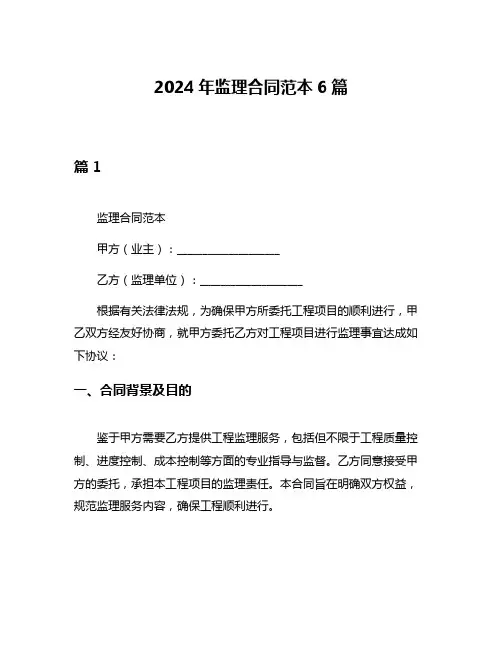 2024 年监理合同范本 6 篇

篇 1

监理合同范本

甲方（业主）：__________________

乙方（监理单位）：__________________

根据有关法律法规，为确保甲方所委托工程项目的顺利进行，甲乙双方经友好协商，就甲方委托乙方对工程项目进行监理事宜达成如下协议：

一、合同背景及目的

鉴于甲方需要乙方提供工程监理服务，包括但不限于工程质量控制、进度控制、成本控制等方面的专业指导与监督。乙方同意接受甲方的委托，承担本工程项目的监理责任。本合同旨在明确双方权益，规范监理服务内容，确保工程顺利进行。